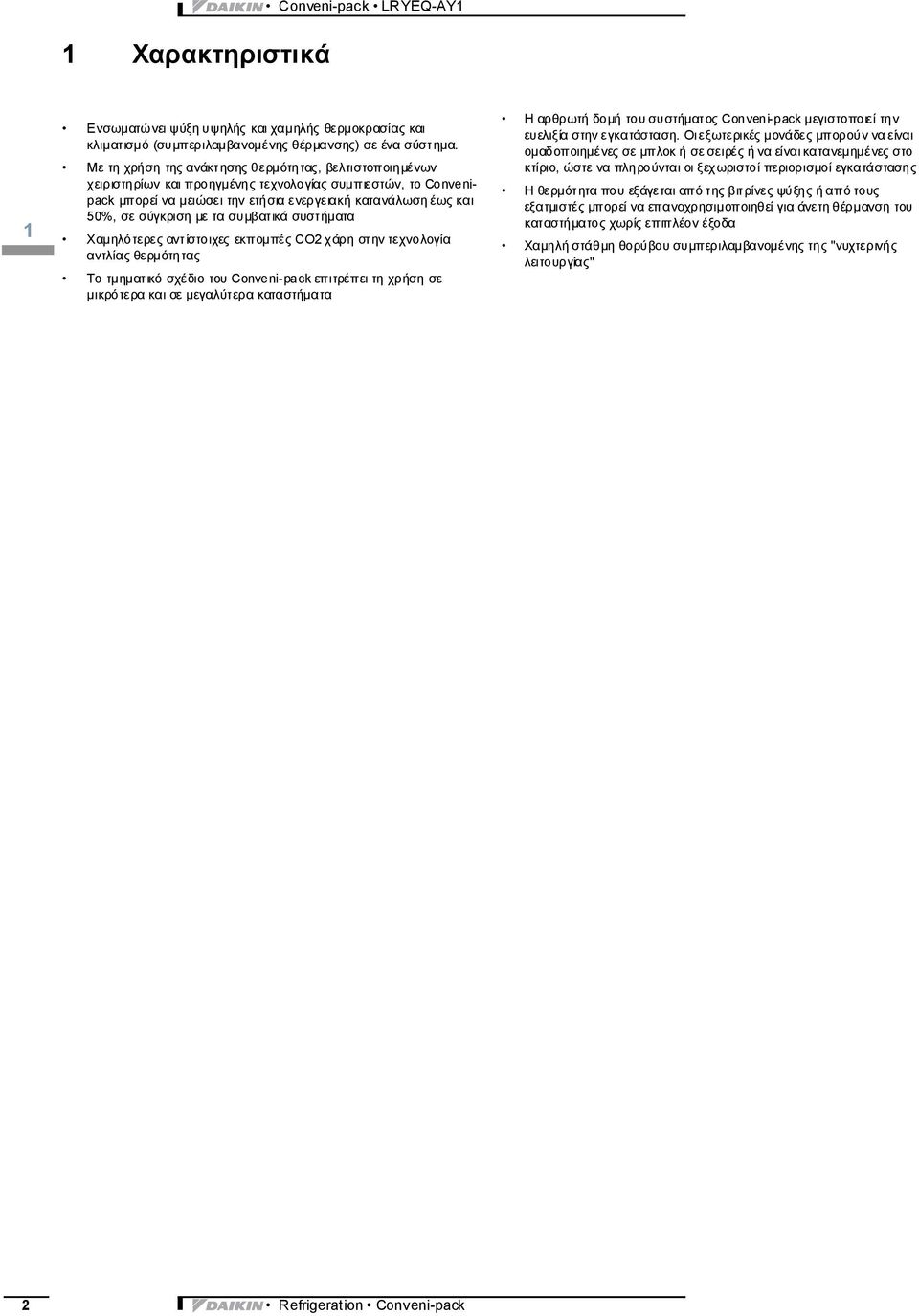 DAIKIN • Conveni-pack • LRYEQ-AY1

1 Χαρακτηριστικά

1

• Ενσωματώνει ψύξη υψηλής και χαμηλής θερμοκρασίας και κλιματισμό (συμπεριλαμβανομένης θέρμανσης) σε ένα σύστημα.

• Με τη χρήση της ανάκτησης θερμότητας, βελτιστοποιημένων χειριστηρίων και προηγμένης τεχνολογίας συμπιεστών, το Conveni-pack μπορεί να μειώσει την ετήσια ενεργειακή κατανάλωση έως και 50%, σε σύγκριση με τα συμβατικά συστήματα

• Χαμηλότερες αντίστοιχες εκπομπές CO2 χάρη στην τεχνολογία αντλίας θερμότητας

• Το τμηματικό σχέδιο του Conveni-pack επιτρέπει τη χρήση σε μικρότερα και σε μεγαλύτερα καταστήματα

• Η αρθρωτή δομή του συστήματος Conveni-pack μεγιστοποιεί την ευελιξία στην εγκατάσταση. Οι εξωτερικές μονάδες μπορούν να είναι ομαδοποιημένες σε μπλοκ ή σε σειρές ή να είναι κατανεμημένες στο κτίριο, ώστε να πληρούνται οι ξεχωριστοί περιορισμοί εγκατάστασης

• Η θερμότητα που εξάγεται από της βιτρίνες ψύξης ή από τους εξατμιστές μπορεί να επαναχρησιμοποιηθεί για άνετη θέρμανση του καταστήματος χωρίς επιπλέον έξοδα

• Χαμηλή στάθμη θορύβου συμπεριλαμβανομένης της "νυχτερινής λειτουργίας"

2 DAIKIN • Refrigeration • Conveni-pack